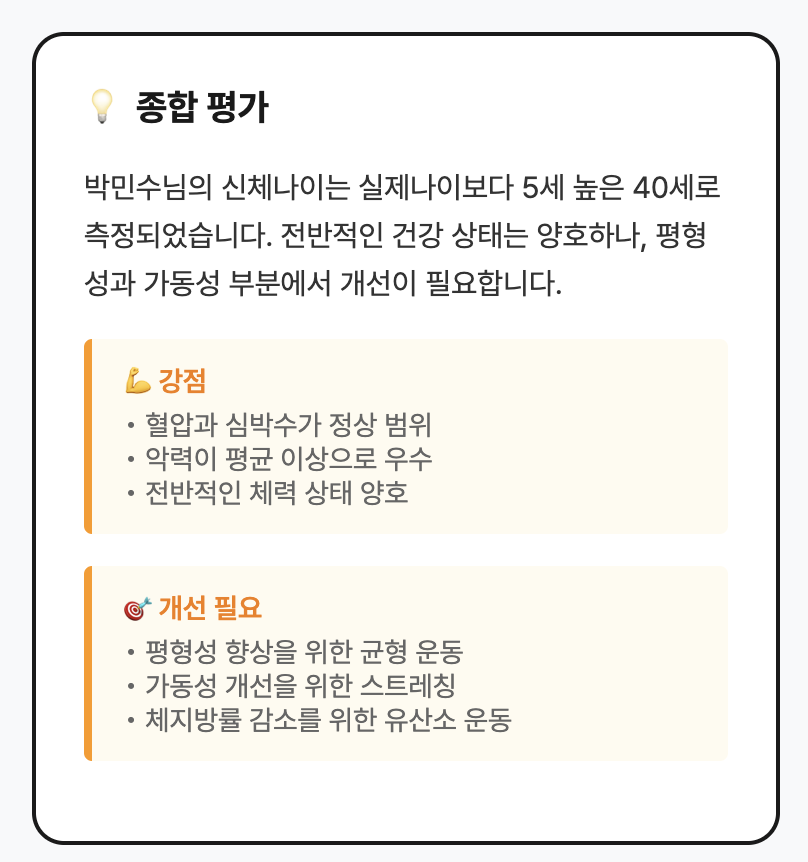 💡 종합 평가

박민수님의 신체나이는 실제나이보다 5세 높은 40세로 측정되었습니다. 전반적인 건강 상태는 양호하나, 평형성과 가동성 부분에서 개선이 필요합니다.

💪 강점
• 혈압과 심박수가 정상 범위
• 악력이 평균 이상으로 우수
• 전반적인 체력 상태 양호

🎯 개선 필요
• 평형성 향상을 위한 균형 운동
• 가동성 개선을 위한 스트레칭
• 체지방률 감소를 위한 유산소 운동